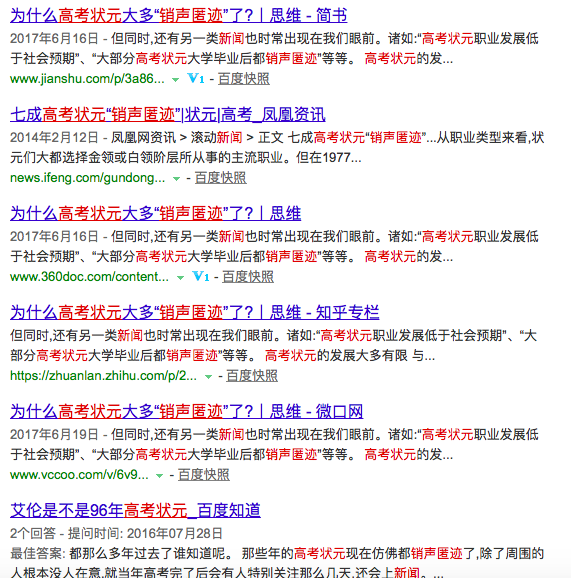 为什么高考状元大多“销声匿迹”了？| 思维 - 简书

2017年6月16日 - 但同时,还有另一类新闻也时常出现在我们眼前。诸如:“高考状元职业发展低于社会预期”、“大部分高考状元大学毕业后都销声匿迹”等等。 高考状元的发...

www.jianshu.com/p/3a86... V1 - 百度快照

七成高考状元“销声匿迹”|状元|高考_凤凰资讯

2014年2月12日 - 凤凰网资讯 > 滚动新闻 > 正文 七成高考状元“销声匿迹”...从职业类型来看,状元们大都选择金领或白领阶层所从事的主流职业。但在1977...

news.ifeng.com/gundong... - 百度快照

为什么高考状元大多“销声匿迹”了？| 思维

2017年6月16日 - 但同时,还有另一类新闻也时常出现在我们眼前。诸如:“高考状元职业发展低于社会预期”、“大部分高考状元大学毕业后都销声匿迹”等等。 高考状元的发...

www.360doc.com/content... V1 - 百度快照

为什么高考状元大多“销声匿迹”了？| 思维 - 知乎专栏

但同时,还有另一类新闻也时常出现在我们眼前。诸如:“高考状元职业发展低于社会预期”、“大部分高考状元大学毕业后都销声匿迹”等等。 高考状元的发展大多有限 与...

https://zhuanlan.zhihu.com/p/2... - 百度快照

为什么高考状元大多“销声匿迹”了？| 思维 - 微口网

2017年6月19日 - 但同时,还有另一类新闻也时常出现在我们眼前。诸如:“高考状元职业发展低于社会预期”、“大部分高考状元大学毕业后都销声匿迹”等等。 高考状元的发...

www.vccoo.com/v/6v9... - 百度快照

艾伦是不是96年高考状元_百度知道

2个回答 - 提问时间: 2016年07月28日

最佳答案: 都那么多年过去了谁知道呢。 那些年的高考状元现在仿佛都销声匿迹了,除了周围的人根本没人在意,就当年高考完了后会有人特别关注那么几天,还会上新闻。...